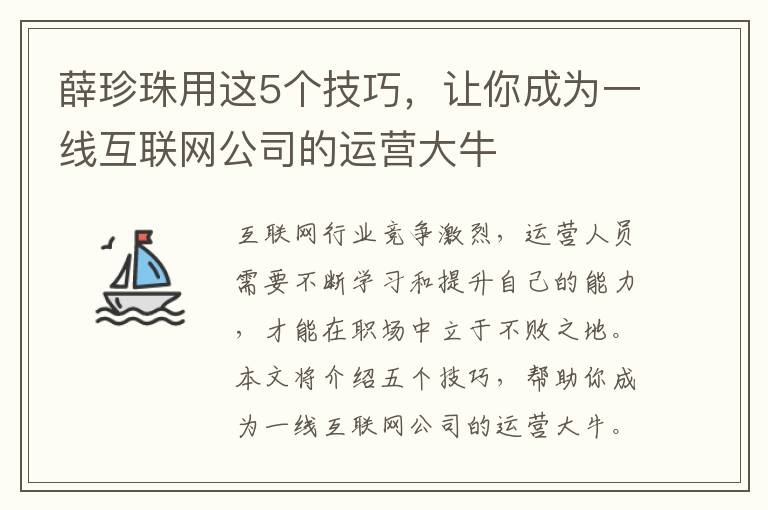 薛珍珠用这5个技巧，让你成为一线互联网公司的运营大牛

互联网行业竞争激烈，运营人员需要不断学习和提升自己的能力，才能在职场中立于不败之地。本文将介绍五个技巧，帮助你成为一线互联网公司的运营大牛。